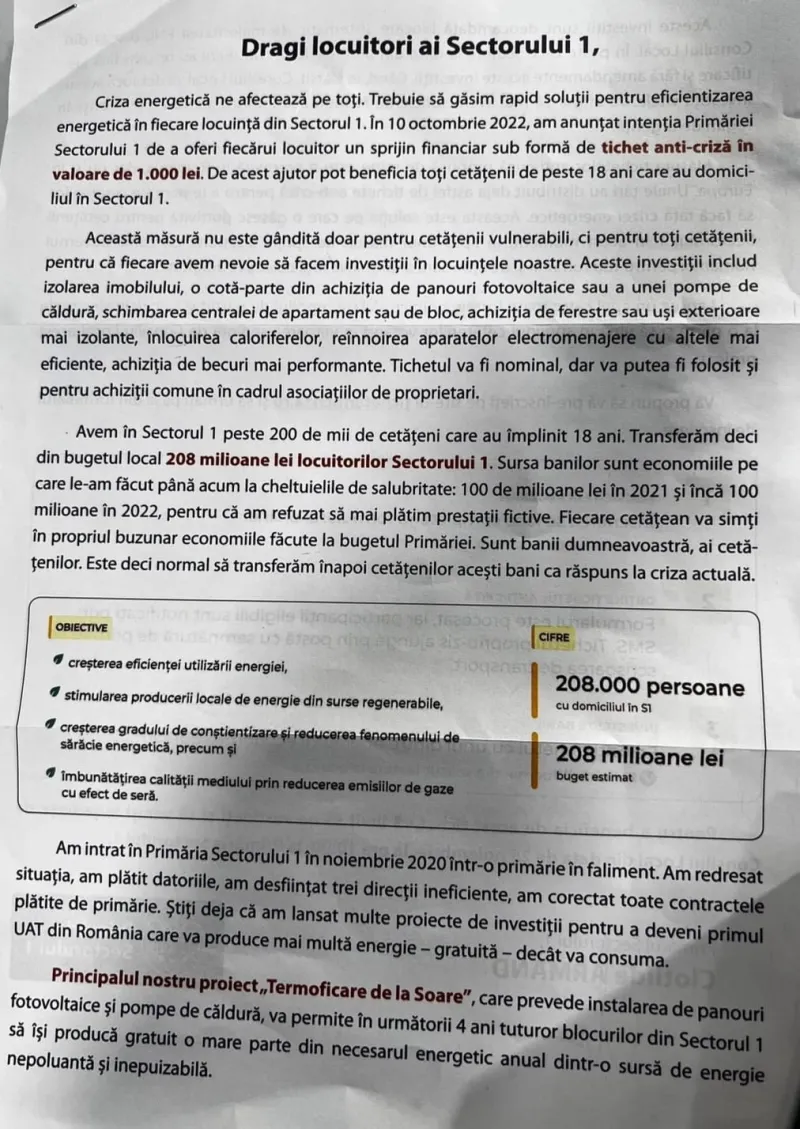 Dragi locuitori ai Sectorului 1,

Criza energetică ne afectează pe toți. Trebuie să găsim rapid soluții pentru eficientizarea energetică în fiecare locuință din Sectorul 1. În 10 octombrie 2022, am anunțat intenția Primăriei Sectorului 1 de a oferi fiecărui locuitor un sprijin financiar sub formă de tichet anti-criză în valoare de 1.000 lei. De acest ajutor pot beneficia toți cetățenii de peste 18 ani care au domiciliul în Sectorul 1.

Această măsură nu este gândită doar pentru cetățenii vulnerabili, ci pentru toți cetățenii, pentru că fiecare avem nevoie să facem investiții în locuințele noastre. Aceste investiții includ izolarea imobilului, o cotă-parte din achiziția de panouri fotovoltaice sau a unei pompe de căldură, schimbarea centralei de apartament sau de bloc, achiziția de ferestre sau uși exterioare mai izolante, înlocuirea caloriferelor, reînnoirea aparatelor electromenajere cu altele mai eficiente, achiziția de becuri mai performante. Tichetul va fi nominal, dar va putea fi folosit și pentru achiziții comune în cadrul asociațiilor de proprietari.

Avem în Sectorul 1 peste 200 de mii de cetățeni care au împlinit 18 ani. Transferăm deci din bugetul local 208 milioane lei locuitorilor Sectorului 1. Sursa banilor sunt economiile pe care le-am făcut până acum la cheltuielile de salubritate: 100 de milioane lei în 2021 și încă 100 milioane în 2022, pentru că am refuzat să mai plătim prestații fictive. Fiecare cetățean va simți în propriul buzunar economiile făcute la bugetul Primăriei. Sunt banii dumneavoastră, ai cetățenilor. Este deci normal să transferăm înapoi cetățenilor acești bani ca răspuns la criza actuală.

OBIECTIVE
creșterea eficienței utilizării energiei,
stimularea producerii locale de energie din surse regenerabile,
creșterea gradului de conștientizare și reducerea fenomenului de sărăcie energetică, precum și
îmbunătățirea calității mediului prin reducerea emisiilor de gaze cu efect de seră.

CIFRE
208.000 persoane
cu domiciliul în S1
208 milioane lei
buget estimat

Am intrat în Primăria Sectorului 1 în noiembrie 2020 într-o primărie în faliment. Am redresat situația, am plătit datoriile, am desființat trei direcții ineficiente, am corectat toate contractele plătite de primărie. Știți deja că am lansat multe proiecte de investiții pentru a deveni primul UAT din România care va produce mai multă energie – gratuită – decât va consuma.

Principalul nostru proiect „Termoficare de la Soare”, care prevede instalarea de panouri fotovoltaice și pompe de căldură, va permite în următorii 4 ani tuturor blocurilor din Sectorul 1 să își producă gratuit o mare parte din necesarul energetic anual dintr-o sursă de energie nepoluantă și inepuizabilă.